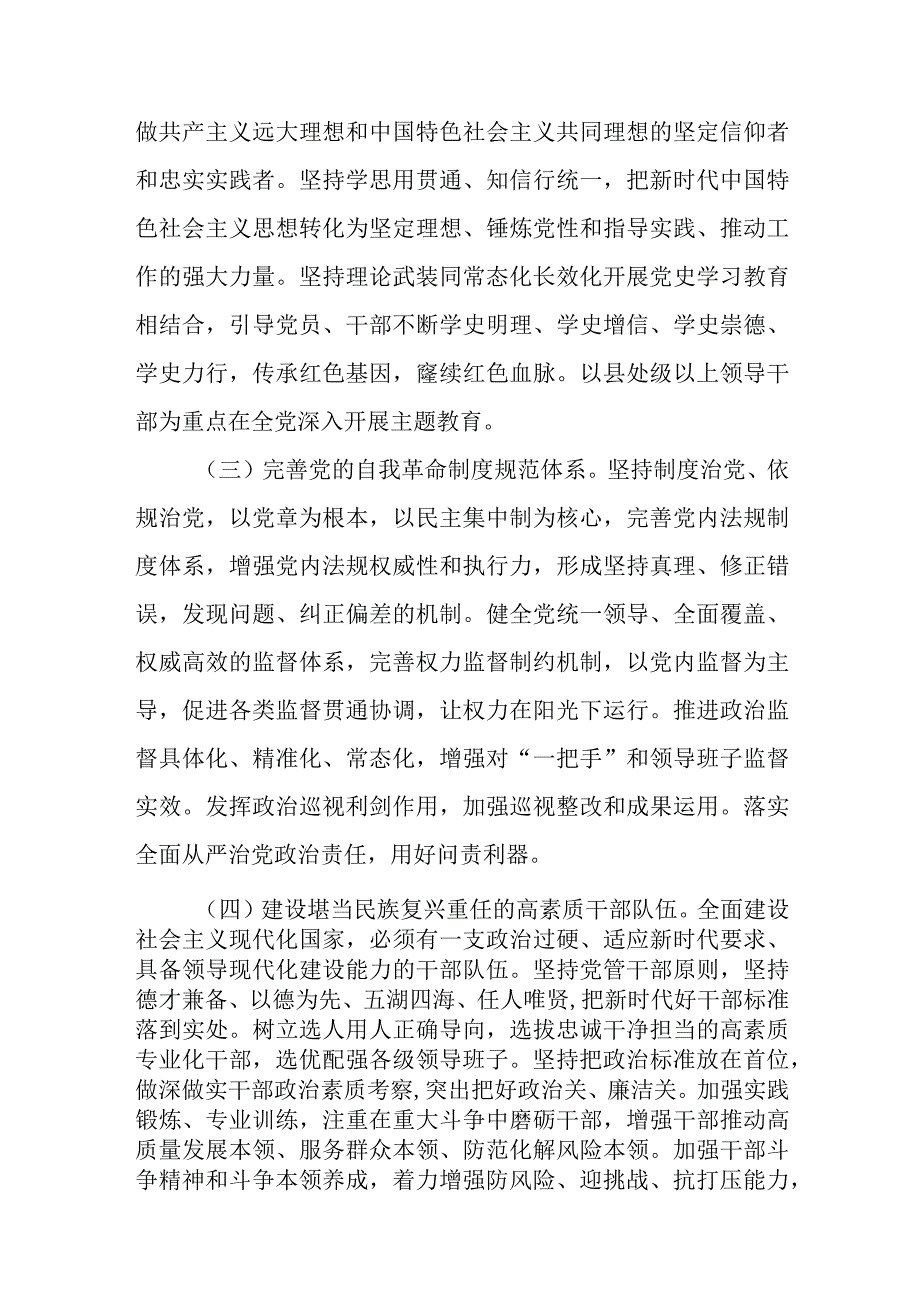 做共产主义远大理想和中国特色社会主义共同理想的坚定信仰者和忠实实践者。坚持学思用贯通、知信行统一，把新时代中国特色社会主义思想转化为坚定理想、锤炼党性和指导实践、推动工作的强大力量。坚持理论武装同常态化长效化开展党史学习教育相结合，引导党员、干部不断学史明理、学史增信、学史崇德、学史力行，传承红色基因，赓续红色血脉。以县处级以上领导干部为重点在全党深入开展主题教育。

（三）完善党的自我革命制度规范体系。坚持制度治党、依规治党，以党章为根本，以民主集中制为核心，完善党内法规制度体系，增强党内法规权威性和执行力，形成坚持真理、修正错误，发现问题、纠正偏差的机制。健全党统一领导、全面覆盖、权威高效的监督体系，完善权力监督制约机制，以党内监督为主导，促进各类监督贯通协调，让权力在阳光下运行。推进政治监督具体化、精准化、常态化，增强对“一把手”和领导班子监督实效。发挥政治巡视利剑作用，加强巡视整改和成果运用。落实全面从严治党政治责任，用好问责利器。

（四）建设堪当民族复兴重任的高素质干部队伍。全面建设社会主义现代化国家，必须有一支政治过硬、适应新时代要求、具备领导现代化建设能力的干部队伍。坚持党管干部原则，坚持德才兼备、以德为先、五湖四海、任人唯贤，把新时代好干部标准落到实处。树立选人用人正确导向，选拔忠诚干净担当的高素质专业化干部，选优配强各级领导班子。坚持把政治标准放在首位，做深做实干部政治素质考察，突出把好政治关、廉洁关。加强实践锻炼、专业训练，注重在重大斗争中磨砺干部，增强干部推动高质量发展本领、服务群众本领、防范化解风险本领。加强干部斗争精神和斗争本领养成，着力增强防风险、迎挑战、抗打压能力，